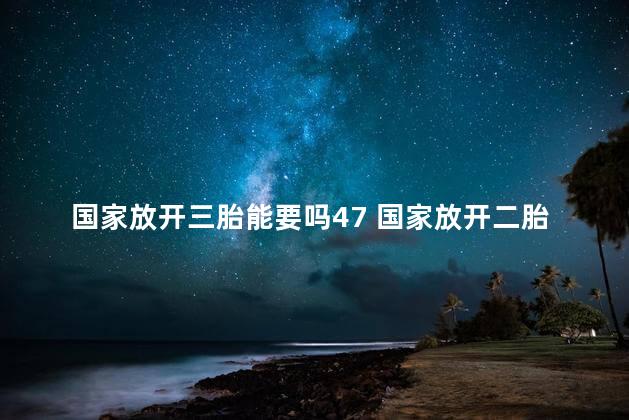 国家放开三胎能要吗47 国家放开二胎